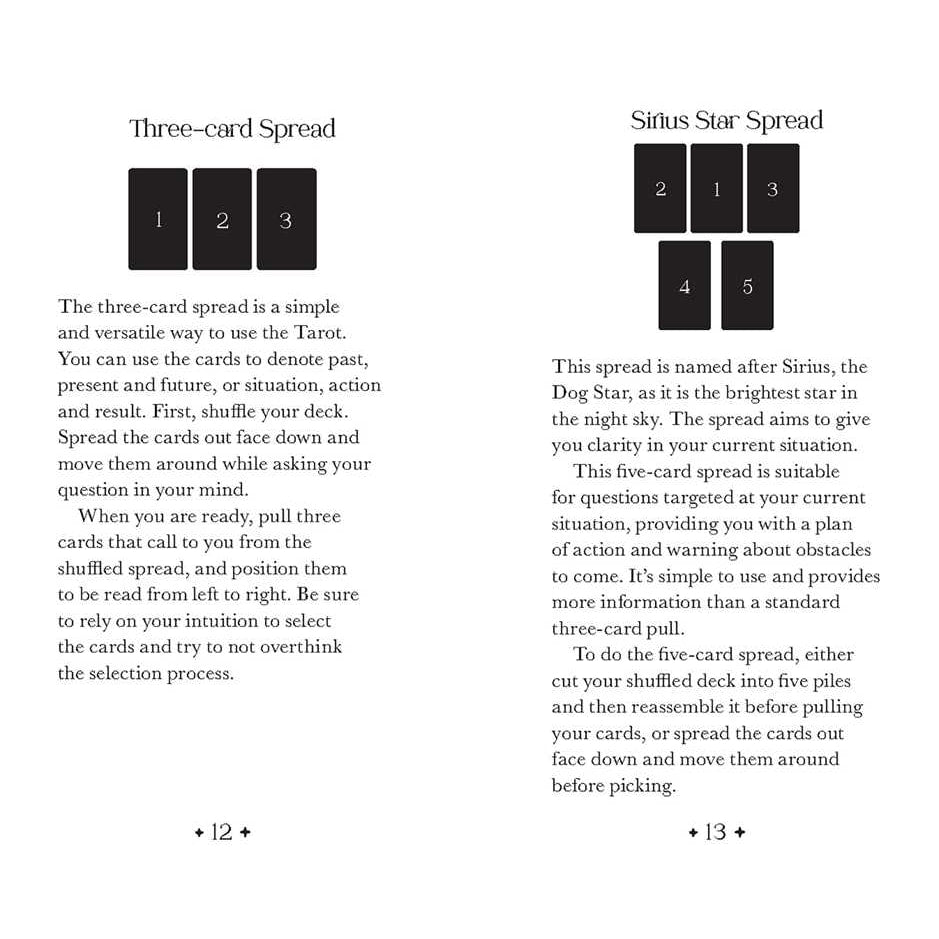 Three-card Spread

1 2 3

The three-card spread is a simple and versatile way to use the Tarot. You can use the cards to denote past, present and future, or situation, action and result. First, shuffle your deck. Spread the cards out face down and move them around while asking your question in your mind.

When you are ready, pull three cards that call to you from the shuffled spread, and position them to be read from left to right. Be sure to rely on your intuition to select the cards and try to not overthink the selection process.

✦ 12 ✦

Sirius Star Spread

2 1 3

4 5

This spread is named after Sirius, the Dog Star, as it is the brightest star in the night sky. The spread aims to give you clarity in your current situation.

This five-card spread is suitable for questions targeted at your current situation, providing you with a plan of action and warning about obstacles to come. It's simple to use and provides more information than a standard three-card pull.

To do the five-card spread, either cut your shuffled deck into five piles and then reassemble it before pulling your cards, or spread the cards out face down and move them around before picking.

✦ 13 ✦